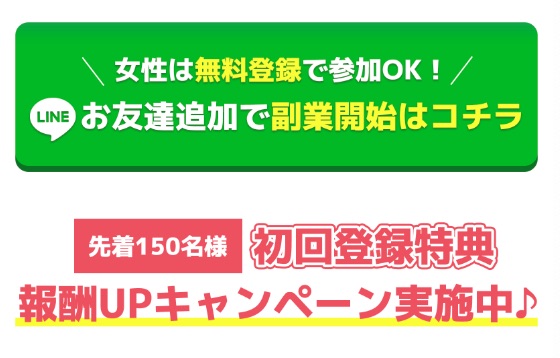 ＼ 女性は無料登録で参加OK！ ／

LINE お友達追加で副業開始はコチラ

先着150名様 初回登録特典

報酬UPキャンペーン実施中♪